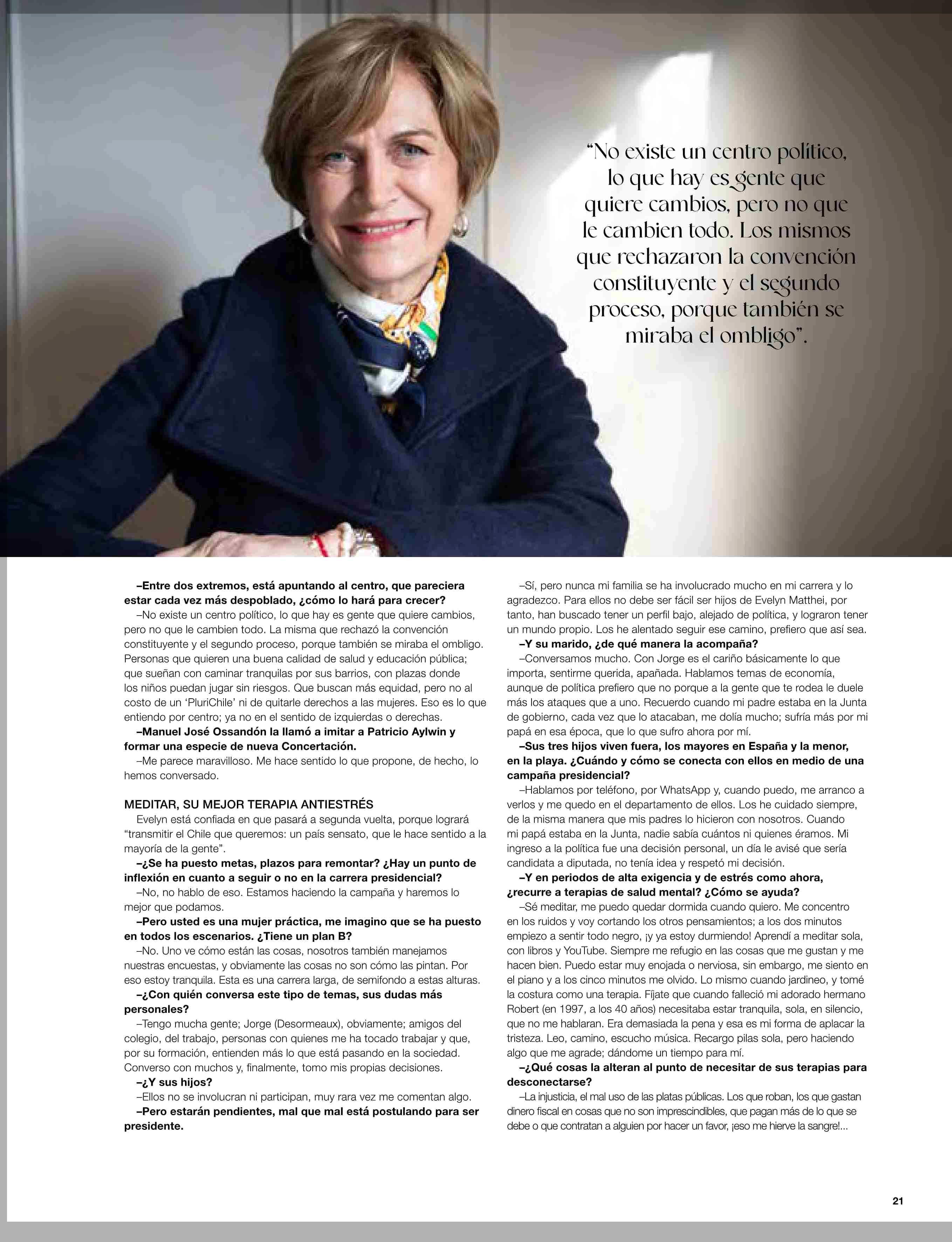 “No existe un centro político, lo que hay es gente que quiere cambios, pero no que le cambien todo. Los mismos que rechazaron la convención constituyente y el segundo proceso, porque también se miraba el ombligo”.

–Entre dos extremos, está apuntando al centro, que pareciera estar cada vez más despoblado, ¿cómo lo hará para crecer?

–No existe un centro político, lo que hay es gente que quiere cambios, pero no que le cambien todo. La misma que rechazó la convención constituyente y el segundo proceso, porque también se miraba el ombligo. Personas que quieren una buena calidad de salud y educación pública; que sueñan con caminar tranquilas por sus barrios, con plazas donde los niños puedan jugar sin riesgos. Que buscan más equidad, pero no al costo de un ‘PluriChile’ ni de quitarle derechos a las mujeres. Eso es lo que entiendo por centro; ya no en el sentido de izquierdas o derechas.

–Manuel José Ossandón la llamó a imitar a Patricio Aylwin y formar una especie de nueva Concertación.

–Me parece maravilloso. Me hace sentido lo que propone, de hecho, lo hemos conversado.

MEDITAR, SU MEJOR TERAPIA ANTIESTRÉS

Evelyn está confiada en que pasará a segunda vuelta, porque logrará “transmitir el Chile que queremos: un país sensato, que le hace sentido a la mayoría de la gente”.

–¿Se ha puesto metas, plazos para remontar? ¿Hay un punto de inflexión en cuanto a seguir o no en la carrera presidencial?

–No, no hablo de eso. Estamos haciendo la campaña y haremos lo mejor que podamos.

–Pero usted es una mujer práctica, me imagino que se ha puesto en todos los escenarios. ¿Tiene un plan B?

–No. Uno ve cómo están las cosas, nosotros también manejamos nuestras encuestas, y obviamente las cosas no son cómo las pintan. Por eso estoy tranquila. Esta es una carrera larga, de semifondo a estas alturas.

–¿Con quién conversa este tipo de temas, sus dudas más personales?

–Tengo mucha gente; Jorge (Desormeaux), obviamente; amigos del colegio, del trabajo, personas con quienes me ha tocado trabajar y que, por su formación, entienden más lo que está pasando en la sociedad. Converso con muchos y, finalmente, tomo mis propias decisiones.

–¿Y sus hijos?

–Ellos no se involucran ni participan, muy rara vez me comentan algo.

–Pero estarán pendientes, mal que mal está postulando para ser presidente.

–Sí, pero nunca mi familia se ha involucrado mucho en mi carrera y lo agradezco. Para ellos no debe ser fácil ser hijos de Evelyn Matthei, por tanto, han buscado tener un perfil bajo, alejado de política, y lograron tener un mundo propio. Los he alentado seguir ese camino, prefiero que así sea.

–Y su marido, ¿de qué manera la acompaña?

–Conversamos mucho. Con Jorge es el cariño básicamente lo que importa, sentirme querida, apañada. Hablamos temas de economía, aunque de política prefiero que no porque a la gente que te rodea le duele más los ataques que a uno. Recuerdo cuando mi padre estaba en la Junta de gobierno, cada vez que lo atacaban, me dolía mucho; sufría más por mi papá en esa época, que lo que sufro ahora por mí.

–Sus tres hijos viven fuera, los mayores en España y la menor, en la playa. ¿Cuándo y cómo se conecta con ellos en medio de una campaña presidencial?

–Hablamos por teléfono, por WhatsApp y, cuando puedo, me arranco a verlos y me quedo en el departamento de ellos. Los he cuidado siempre, de la misma manera que mis padres lo hicieron con nosotros. Cuando mi papá estaba en la Junta, nadie sabía cuántos ni quienes éramos. Mi ingreso a la política fue una decisión personal, un día le avisé que sería candidata a diputada, no tenía idea y respetó mi decisión.

–Y en periodos de alta exigencia y de estrés como ahora, ¿recurre a terapias de salud mental? ¿Cómo se ayuda?

–Sé meditar, me puedo quedar dormida cuando quiero. Me concentro en los ruidos y voy cortando los otros pensamientos; a los dos minutos empiezo a sentir todo negro, ¡y ya estoy durmiendo! Aprendí a meditar sola, con libros y YouTube. Siempre me refugio en las cosas que me gustan y me hacen bien. Puedo estar muy enojada o nerviosa, sin embargo, me siento en el piano y a los cinco minutos me olvido. Lo mismo cuando jardineo, y tomé la costura como una terapia. Fíjate que cuando falleció mi adorado hermano Robert (en 1997, a los 40 años) necesitaba estar tranquila, sola, en silencio, que no me hablaran. Era demasiada la pena y esa es mi forma de aplacar la tristeza. Leo, camino, escucho música. Recargo pilas sola, pero haciendo algo que me agrade; dándome un tiempo para mí.

–¿Qué cosas la alteran al punto de necesitar de sus terapias para desconectarse?

–La injusticia, el mal uso de las platas públicas. Los que roban, los que gastan dinero fiscal en cosas que no son imprescindibles, que pagan más de lo que se debe o que contratan a alguien por hacer un favor, ¡eso me hierve la sangre!...

21